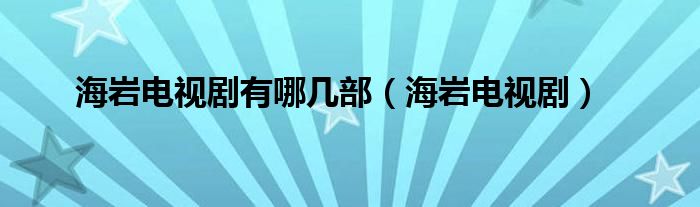 海岩电视剧有哪几部（海岩电视剧）